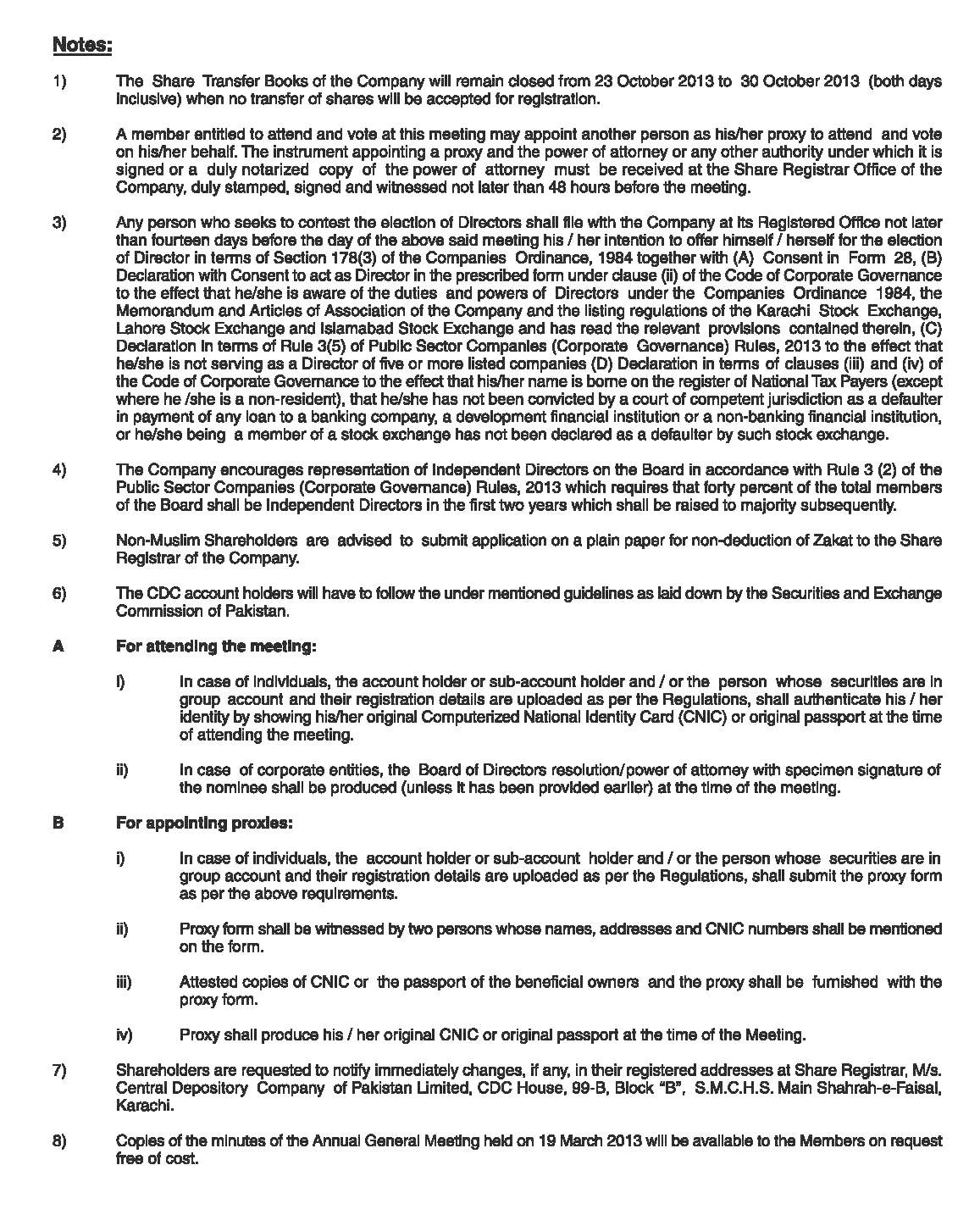 Notes:

1) The Share Transfer Books of the Company will remain closed from 23 October 2013 to 30 October 2013 (both days inclusive) when no transfer of shares will be accepted for registration.

2) A member entitled to attend and vote at this meeting may appoint another person as his/her proxy to attend and vote on his/her behalf. The instrument appointing a proxy and the power of attorney or any other authority under which it is signed or a duly notarized copy of the power of attorney must be received at the Share Registrar Office of the Company, duly stamped, signed and witnessed not later than 48 hours before the meeting.

3) Any person who seeks to contest the election of Directors shall file with the Company at its Registered Office not later than fourteen days before the day of the above said meeting his / her intention to offer himself / herself for the election of Director in terms of Section 178(3) of the Companies Ordinance, 1984 together with (A) Consent in Form 28, (B) Declaration with Consent to act as Director in the prescribed form under clause (ii) of the Code of Corporate Governance to the effect that he/she is aware of the duties and powers of Directors under the Companies Ordinance 1984, the Memorandum and Articles of Association of the Company and the listing regulations of the Karachi Stock Exchange, Lahore Stock Exchange and Islamabad Stock Exchange and has read the relevant provisions contained therein, (C) Declaration in terms of Rule 3(5) of Public Sector Companies (Corporate Governance) Rules, 2013 to the effect that he/she is not serving as a Director of five or more listed companies (D) Declaration in terms of clauses (iii) and (iv) of the Code of Corporate Governance to the effect that his/her name is borne on the register of National Tax Payers (except where he /she is a non-resident), that he/she has not been convicted by a court of competent jurisdiction as a defaulter in payment of any loan to a banking company, a development financial institution or a non-banking financial institution, or he/she being a member of a stock exchange has not been declared as a defaulter by such stock exchange.

4) The Company encourages representation of Independent Directors on the Board in accordance with Rule 3 (2) of the Public Sector Companies (Corporate Governance) Rules, 2013 which requires that forty percent of the total members of the Board shall be Independent Directors in the first two years which shall be raised to majority subsequently.

5) Non-Muslim Shareholders are advised to submit application on a plain paper for non-deduction of Zakat to the Share Registrar of the Company.

6) The CDC account holders will have to follow the under mentioned guidelines as laid down by the Securities and Exchange Commission of Pakistan.

A For attending the meeting:

i) In case of individuals, the account holder or sub-account holder and / or the person whose securities are in group account and their registration details are uploaded as per the Regulations, shall authenticate his / her identity by showing his/her original Computerized National Identity Card (CNIC) or original passport at the time of attending the meeting.

ii) In case of corporate entities, the Board of Directors resolution/power of attorney with specimen signature of the nominee shall be produced (unless it has been provided earlier) at the time of the meeting.

B For appointing proxies:

i) In case of individuals, the account holder or sub-account holder and / or the person whose securities are in group account and their registration details are uploaded as per the Regulations, shall submit the proxy form as per the above requirements.

ii) Proxy form shall be witnessed by two persons whose names, addresses and CNIC numbers shall be mentioned on the form.

iii) Attested copies of CNIC or the passport of the beneficial owners and the proxy shall be furnished with the proxy form.

iv) Proxy shall produce his / her original CNIC or original passport at the time of the Meeting.

7) Shareholders are requested to notify immediately changes, if any, in their registered addresses at Share Registrar, M/s. Central Depository Company of Pakistan Limited, CDC House, 99-B, Block "B", S.M.C.H.S. Main Shahrah-e-Faisal, Karachi.

8) Copies of the minutes of the Annual General Meeting held on 19 March 2013 will be available to the Members on request free of cost.